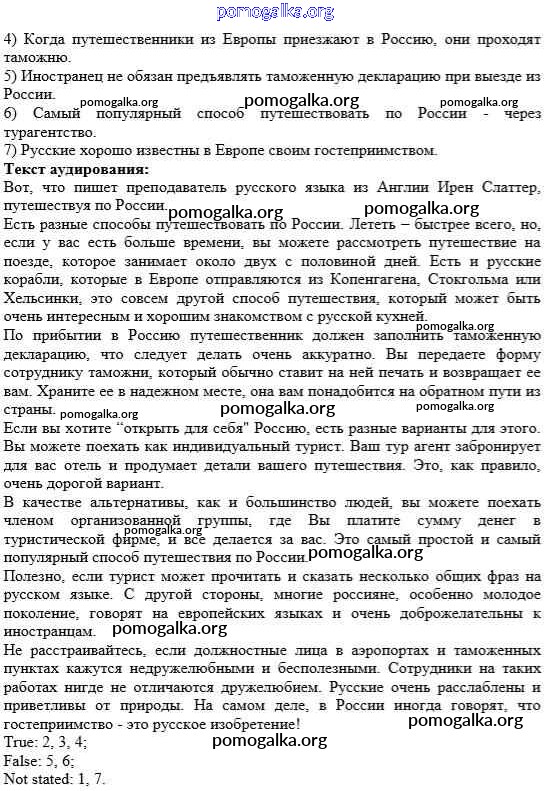 pomogalka.org

4) Когда путешественники из Европы приезжают в Россию, они проходят таможню.
5) Иностранец не обязан предъявлять таможенную декларацию при выезде из России.
pomogalka.org pomogalka.org pomogalka.org
6) Самый популярный способ путешествовать по России - через турагентство.
7) Русские хорошо известны в Европе своим гостеприимством.
Текст аудирования:
Вот, что пишет преподаватель русского языка из Англии Ирен Слаттер, путешествуя по России.
pomogalka.org pomogalka.org
Есть разные способы путешествовать по России. Лететь – быстрее всего, но, если у вас есть больше времени, вы можете рассмотреть путешествие на поезде, которое занимает около двух с половиной дней. Есть и русские корабли, которые в Европе отправляются из Копенгагена, Стокгольма или Хельсинки, это совсем другой способ путешествия, который может быть очень интересным и хорошим знакомством с русской кухней.
pomogalka.org
По прибытии в Россию путешественник должен заполнить таможенную декларацию, что следует делать очень аккуратно. Вы передаете форму сотруднику таможни, который обычно ставит на ней печать и возвращает ее вам. Храните ее в надежном месте, она вам понадобится на обратном пути из страны.
pomogalka.org pomogalka.org pomogalka.org
Если вы хотите "открыть для себя" Россию, есть разные варианты для этого. Вы можете поехать как индивидуальный турист. Ваш тур агент забронирует для вас отель и продумает детали вашего путешествия. Это, как правило, очень дорогой вариант.
В качестве альтернативы, как и большинство людей, вы можете поехать членом организованной группы, где Вы платите сумму денег в туристической фирме, и все делается за вас. Это самый простой и самый популярный способ путешествия по России.
pomogalka.org pomogalka.org
Полезно, если турист может прочитать и сказать несколько общих фраз на русском языке. С другой стороны, многие россияне, особенно молодое поколение, говорят на европейских языках и очень доброжелательны к иностранцам.
pomogalka.org
Не расстраивайтесь, если должностные лица в аэропортах и таможенных пунктах кажутся недружелюбными и бесполезными. Сотрудники на таких работах нигде не отличаются дружелюбием. Русские очень расслаблены и приветливы от природы. На самом деле, в России иногда говорят, что гостеприимство - это русское изобретение!
pomogalka.org
True: 2, 3, 4;
pomogalka.org
False: 5, 6;
Not stated: 1, 7.